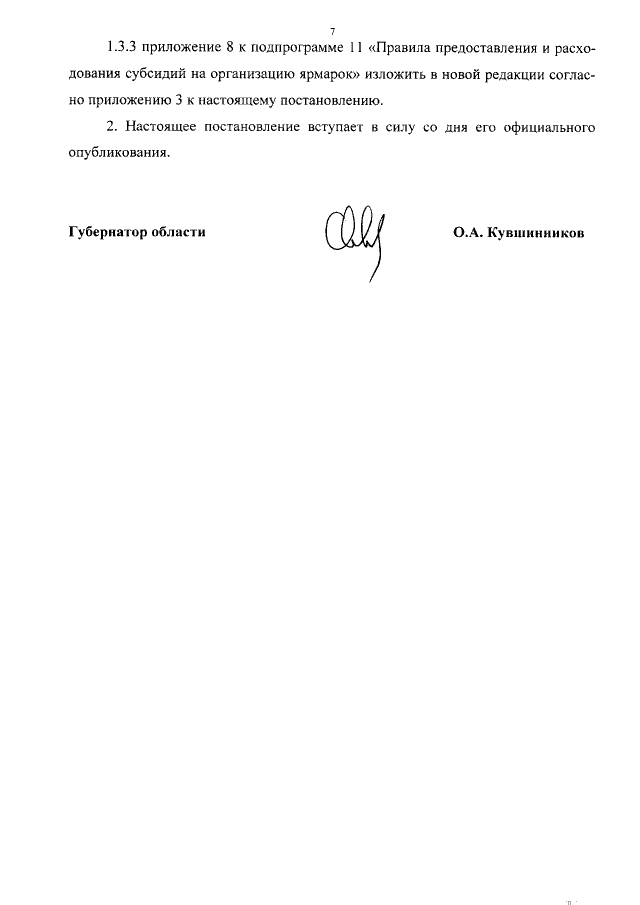 7

1.3.3 приложение 8 к подпрограмме 11 «Правила предоставления и расходования субсидий на организацию ярмарок» изложить в новой редакции согласно приложению 3 к настоящему постановлению.

2. Настоящее постановление вступает в силу со дня его официального опубликования.

Губернатор области

О.А. Кувшинников